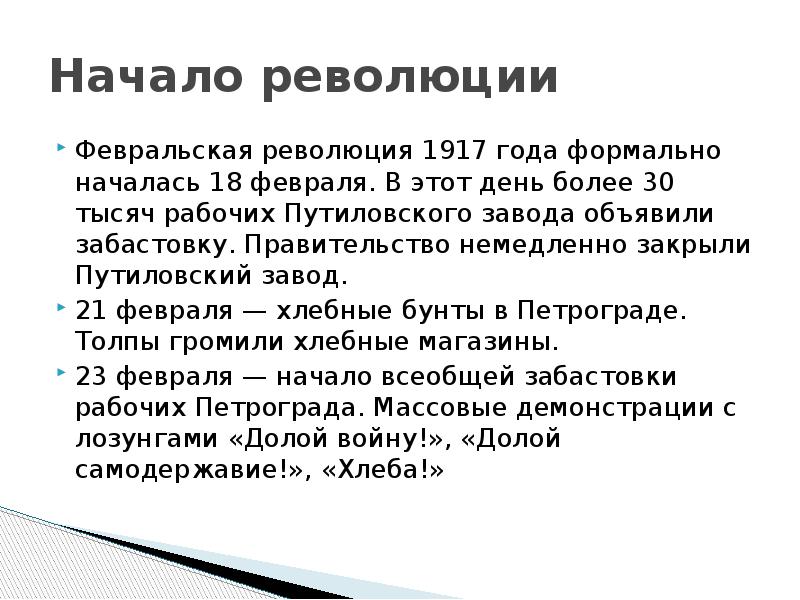 Начало революции

Февральская революция 1917 года формально началась 18 февраля. В этот день более 30 тысяч рабочих Путиловского завода объявили забастовку. Правительство немедленно закрыли Путиловский завод.

21 февраля — хлебные бунты в Петрограде. Толпы громили хлебные магазины.

23 февраля — начало всеобщей забастовки рабочих Петрограда. Массовые демонстрации с лозунгами «Долой войну!», «Долой самодержавие!», «Хлеба!»